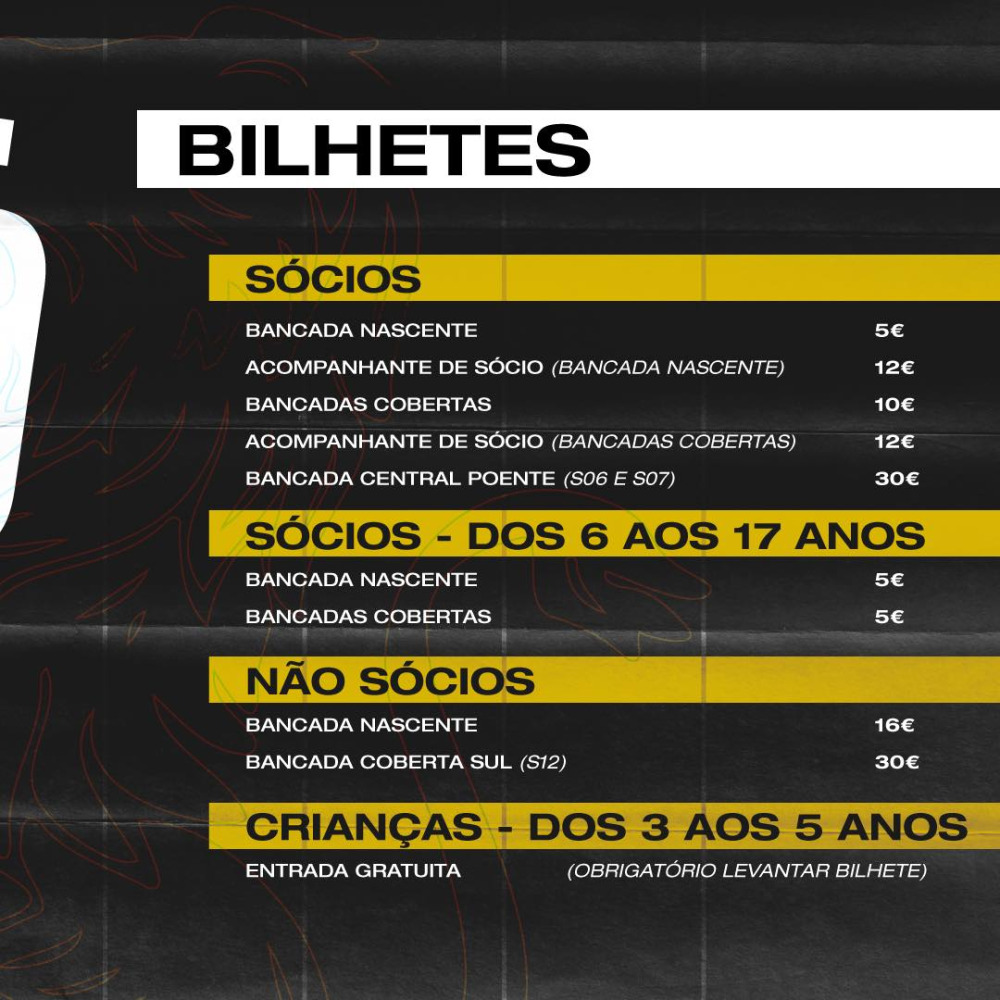 BILHETES

SÓCIOS

BANCADA NASCENTE 5€
ACOMPANHANTE DE SÓCIO (BANCADA NASCENTE) 12€
BANCADAS COBERTAS 10€
ACOMPANHANTE DE SÓCIO (BANCADAS COBERTAS) 12€
BANCADA CENTRAL POENTE (S06 E S07) 30€

SÓCIOS - DOS 6 AOS 17 ANOS

BANCADA NASCENTE 5€
BANCADAS COBERTAS 5€

NÃO SÓCIOS

BANCADA NASCENTE 16€
BANCADA COBERTA SUL (S12) 30€

CRIANÇAS - DOS 3 AOS 5 ANOS

ENTRADA GRATUITA (OBRIGATÓRIO LEVANTAR BILHETE)